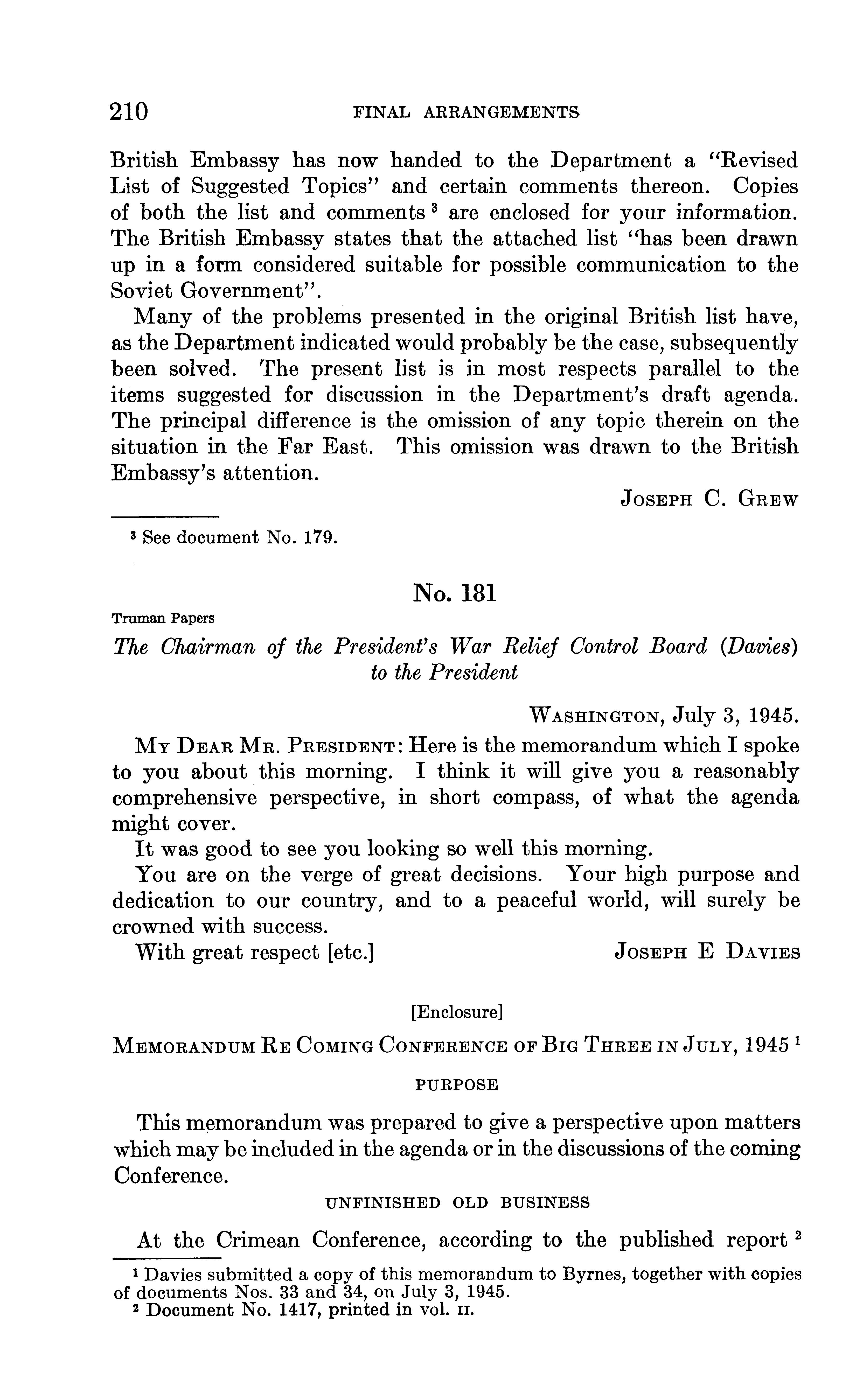 210 FINAL ARRANGEMENTS

British Embassy has now handed to the Department a "Revised List of Suggested Topics" and certain comments thereon. Copies of both the list and comments $^3$ are enclosed for your information. The British Embassy states that the attached list "has been drawn up in a form considered suitable for possible communication to the Soviet Government".

Many of the problems presented in the original British list have, as the Department indicated would probably be the case, subsequently been solved. The present list is in most respects parallel to the items suggested for discussion in the Department's draft agenda. The principal difference is the omission of any topic therein on the situation in the Far East. This omission was drawn to the British Embassy's attention.

JOSEPH C. GREW

$^3$ See document No. 179.

No. 181

Truman Papers

The Chairman of the President's War Relief Control Board (Davies) to the President

WASHINGTON, July 3, 1945.

MY DEAR MR. PRESIDENT: Here is the memorandum which I spoke to you about this morning. I think it will give you a reasonably comprehensive perspective, in short compass, of what the agenda might cover.

It was good to see you looking so well this morning.

You are on the verge of great decisions. Your high purpose and dedication to our country, and to a peaceful world, will surely be crowned with success.

With great respect [etc.] JOSEPH E DAVIES

[Enclosure]

MEMORANDUM RE COMING CONFERENCE OF BIG THREE IN JULY, 1945 $^1$

PURPOSE

This memorandum was prepared to give a perspective upon matters which may be included in the agenda or in the discussions of the coming Conference.

UNFINISHED OLD BUSINESS

At the Crimean Conference, according to the published report $^2$

$^1$ Davies submitted a copy of this memorandum to Byrnes, together with copies of documents Nos. 33 and 34, on July 3, 1945.
$^2$ Document No. 1417, printed in vol. II.